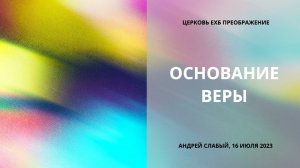 ЦЕРКОВЬ ЕХБ ПРЕОБРАЖЕНИЕ

ОСНОВАНИЕ ВЕРЫ

АНДРЕЙ СЛАБЫЙ, 16 ИЮЛЯ 2023